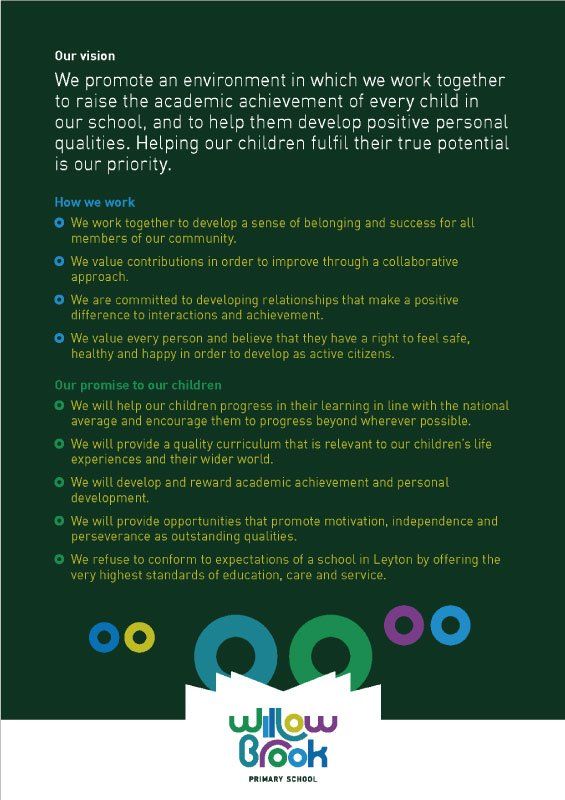 Our vision

We promote an environment in which we work together to raise the academic achievement of every child in our school, and to help them develop positive personal qualities. Helping our children fulfil their true potential is our priority.

How we work

We work together to develop a sense of belonging and success for all members of our community.

We value contributions in order to improve through a collaborative approach.

We are committed to developing relationships that make a positive difference to interactions and achievement.

We value every person and believe that they have a right to feel safe, healthy and happy in order to develop as active citizens.

Our promise to our children

We will help our children progress in their learning in line with the national average and encourage them to progress beyond wherever possible.

We will provide a quality curriculum that is relevant to our children's life experiences and their wider world.

We will develop and reward academic achievement and personal development.

We will provide opportunities that promote motivation, independence and perseverance as outstanding qualities.

We refuse to conform to expectations of a school in Leyton by offering the very highest standards of education, care and service.

Willow Brook
PRIMARY SCHOOL